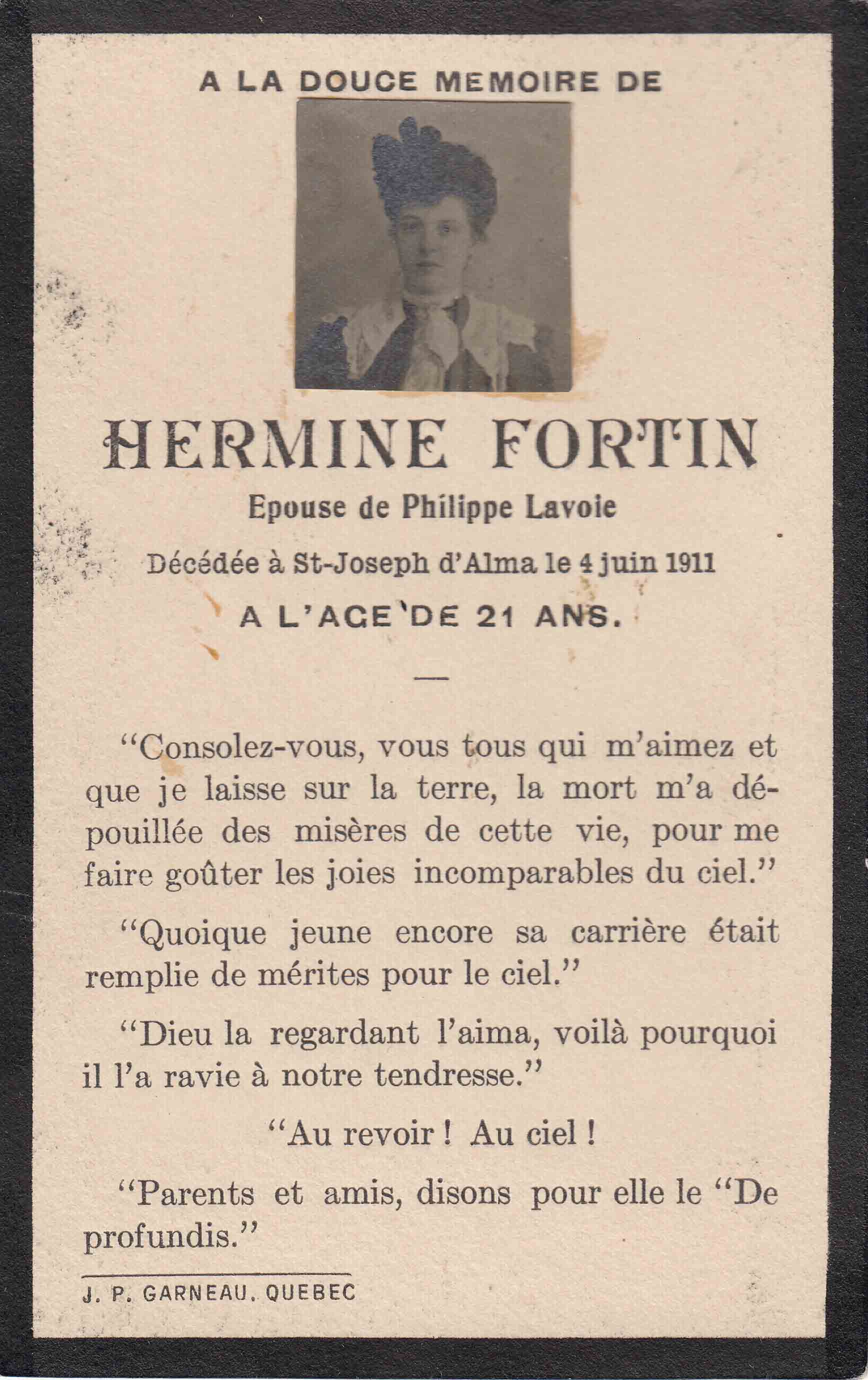 A LA DOUCE MEMOIRE DE

HERMINE FORTIN

Epouse de Philippe Lavoie

Décédée à St-Joseph d'Alma le 4 juin 1911

A L'AGE DE 21 ANS.

—

"Consolez-vous, vous tous qui m'aimez et que je laisse sur la terre, la mort m'a dépouillée des misères de cette vie, pour me faire goûter les joies incomparables du ciel."

"Quoique jeune encore sa carrière était remplie de mérites pour le ciel."

"Dieu la regardant l'aima, voilà pourquoi il l'a ravie à notre tendresse."

"Au revoir ! Au ciel !

"Parents et amis, disons pour elle le "De profundis."

J. P. GARNEAU, QUEBEC